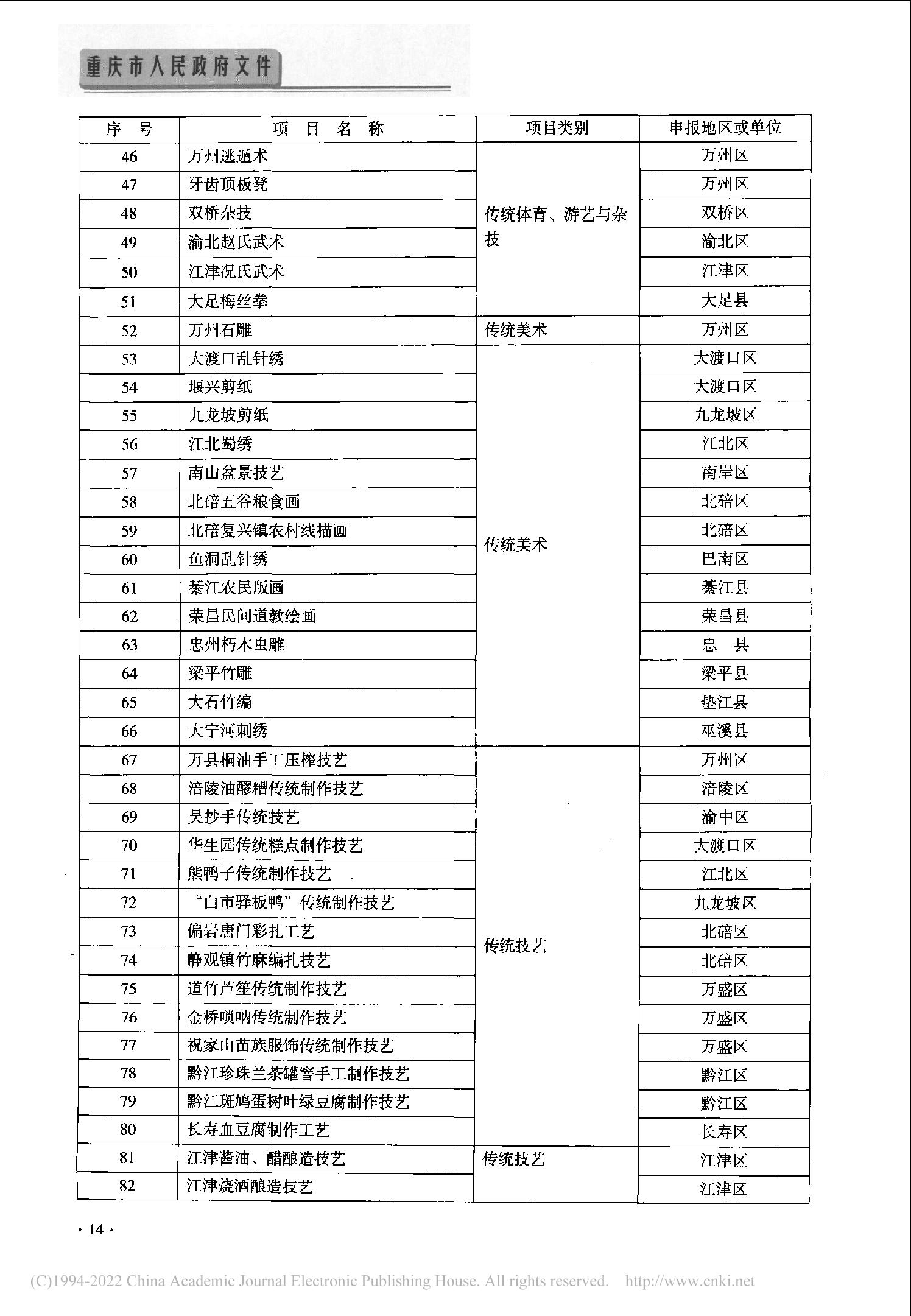 重庆市人民政府文件

| 序 号 | 项 目 名 称 | 项目类别 | 申报地区或单位 |
|---|---|---|---|
| 46 | 万州逃遁术 | 传统体育、游艺与杂技 | 万州区 |
| 47 | 牙齿顶板凳 | | 万州区 |
| 48 | 双桥杂技 | | 双桥区 |
| 49 | 渝北赵氏武术 | | 渝北区 |
| 50 | 江津况氏武术 | | 江津区 |
| 51 | 大足梅丝拳 | | 大足县 |
| 52 | 万州石雕 | 传统美术 | 万州区 |
| 53 | 大渡口乱针绣 | 传统美术 | 大渡口区 |
| 54 | 堰兴剪纸 | | 大渡口区 |
| 55 | 九龙坡剪纸 | | 九龙坡区 |
| 56 | 江北蜀绣 | | 江北区 |
| 57 | 南山盆景技艺 | | 南岸区 |
| 58 | 北碚五谷粮食画 | | 北碚区 |
| 59 | 北碚复兴镇农村线描画 | | 北碚区 |
| 60 | 鱼洞乱针绣 | | 巴南区 |
| 61 | 綦江农民版画 | | 綦江县 |
| 62 | 荣昌民间道教绘画 | | 荣昌县 |
| 63 | 忠州朽木虫雕 | | 忠 县 |
| 64 | 梁平竹雕 | | 梁平县 |
| 65 | 大石竹编 | | 垫江县 |
| 66 | 大宁河刺绣 | | 巫溪县 |
| 67 | 万县桐油手工压榨技艺 | 传统技艺 | 万州区 |
| 68 | 涪陵油醪糟传统制作技艺 | | 涪陵区 |
| 69 | 吴抄手传统技艺 | | 渝中区 |
| 70 | 华生园传统糕点制作技艺 | | 大渡口区 |
| 71 | 熊鸭子传统制作技艺 | | 江北区 |
| 72 | “白市驿板鸭”传统制作技艺 | | 九龙坡区 |
| 73 | 偏岩唐门彩扎工艺 | | 北碚区 |
| 74 | 静观镇竹麻编扎技艺 | | 北碚区 |
| 75 | 道竹芦笙传统制作技艺 | | 万盛区 |
| 76 | 金桥唢呐传统制作技艺 | | 万盛区 |
| 77 | 祝家山苗族服饰传统制作技艺 | | 万盛区 |
| 78 | 黔江珍珠兰茶罐窨手工制作技艺 | | 黔江区 |
| 79 | 黔江斑鸠蛋树叶绿豆腐制作技艺 | | 黔江区 |
| 80 | 长寿血豆腐制作工艺 | | 长寿区 |
| 81 | 江津酱油、醋酿造技艺 | 传统技艺 | 江津区 |
| 82 | 江津烧酒酿造技艺 | | 江津区 |

· 14 ·

(C)1994-2022 China Academic Journal Electronic Publishing House. All rights reserved. http://www.cnki.net